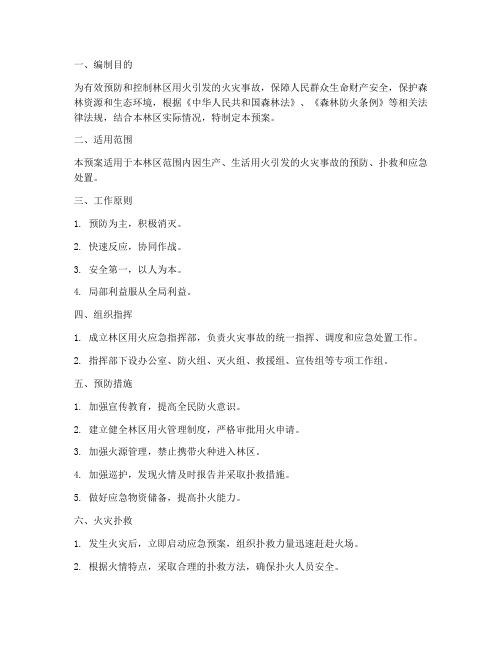 一、编制目的

为有效预防和控制林区用火引发的火灾事故，保障人民群众生命财产安全，保护森林资源和生态环境，根据《中华人民共和国森林法》、《森林防火条例》等相关法律法规，结合本林区实际情况，特制定本预案。

二、适用范围

本预案适用于本林区范围内因生产、生活用火引发的火灾事故的预防、扑救和应急处置。

三、工作原则

1. 预防为主，积极消灭。

2. 快速反应，协同作战。

3. 安全第一，以人为本。

4. 局部利益服从全局利益。

四、组织指挥

1. 成立林区用火应急指挥部，负责火灾事故的统一指挥、调度和应急处置工作。

2. 指挥部下设办公室、防火组、灭火组、救援组、宣传组等专项工作组。

五、预防措施

1. 加强宣传教育，提高全民防火意识。

2. 建立健全林区用火管理制度，严格审批用火申请。

3. 加强火源管理，禁止携带火种进入林区。

4. 加强巡护，发现火情及时报告并采取扑救措施。

5. 做好应急物资储备，提高扑火能力。

六、火灾扑救

1. 发生火灾后，立即启动应急预案，组织扑救力量迅速赶赴火场。

2. 根据火情特点，采取合理的扑救方法，确保扑火人员安全。